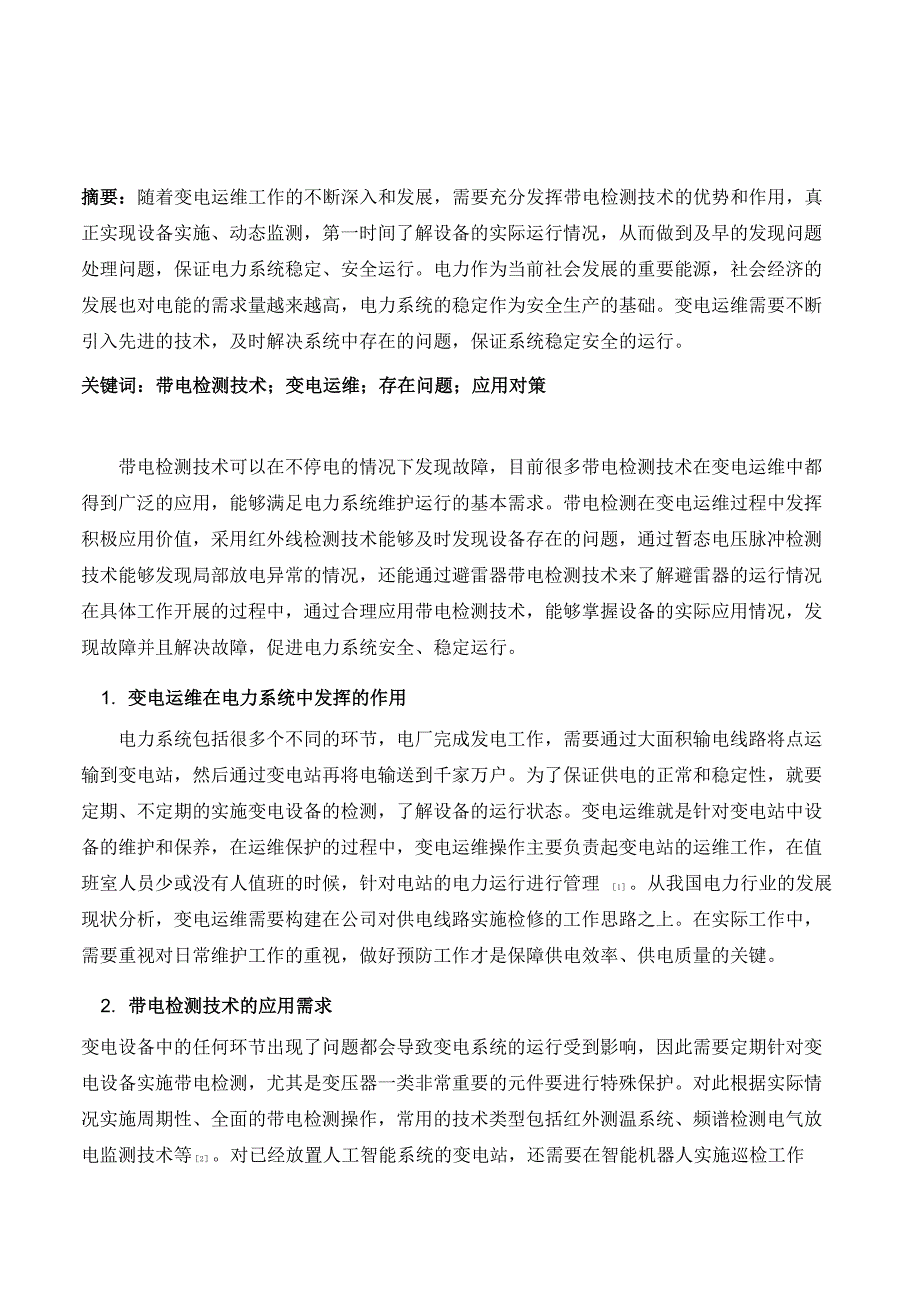 摘要：随着变电运维工作的不断深入和发展，需要充分发挥带电检测技术的优势和作用，真正实现设备实施、动态监测，第一时间了解设备的实际运行情况，从而做到及早的发现问题处理问题，保证电力系统稳定、安全运行。电力作为当前社会发展的重要能源，社会经济的发展也对电能的需求量越来越高，电力系统的稳定作为安全生产的基础。变电运维需要不断引入先进的技术，及时解决系统中存在的问题，保证系统稳定安全的运行。

关键词：带电检测技术；变电运维；存在问题；应用对策

带电检测技术可以在不停电的情况下发现故障，目前很多带电检测技术在变电运维中都得到广泛的应用，能够满足电力系统维护运行的基本需求。带电检测在变电运维过程中发挥积极应用价值，采用红外线检测技术能够及时发现设备存在的问题，通过暂态电压脉冲检测技术能够发现局部放电异常的情况，还能通过避雷器带电检测技术来了解避雷器的运行情况在具体工作开展的过程中，通过合理应用带电检测技术，能够掌握设备的实际应用情况，发现故障并且解决故障，促进电力系统安全、稳定运行。

1. 变电运维在电力系统中发挥的作用

电力系统包括很多个不同的环节，电厂完成发电工作，需要通过大面积输电线路将点运输到变电站，然后通过变电站再将电输送到千家万户。为了保证供电的正常和稳定性，就要定期、不定期的实施变电设备的检测，了解设备的运行状态。变电运维就是针对变电站中设备的维护和保养，在运维保护的过程中，变电运维操作主要负责起变电站的运维工作，在值班室人员少或没有人值班的时候，针对电站的电力运行进行管理 [1]。从我国电力行业的发展现状分析，变电运维需要构建在公司对供电线路实施检修的工作思路之上。在实际工作中，需要重视对日常维护工作的重视，做好预防工作才是保障供电效率、供电质量的关键。

2. 带电检测技术的应用需求

变电设备中的任何环节出现了问题都会导致变电系统的运行受到影响，因此需要定期针对变电设备实施带电检测，尤其是变压器一类非常重要的元件要进行特殊保护。对此根据实际情况实施周期性、全面的带电检测操作，常用的技术类型包括红外测温系统、频谱检测电气放电监测技术等[2]。对已经放置人工智能系统的变电站，还需要在智能机器人实施巡检工作